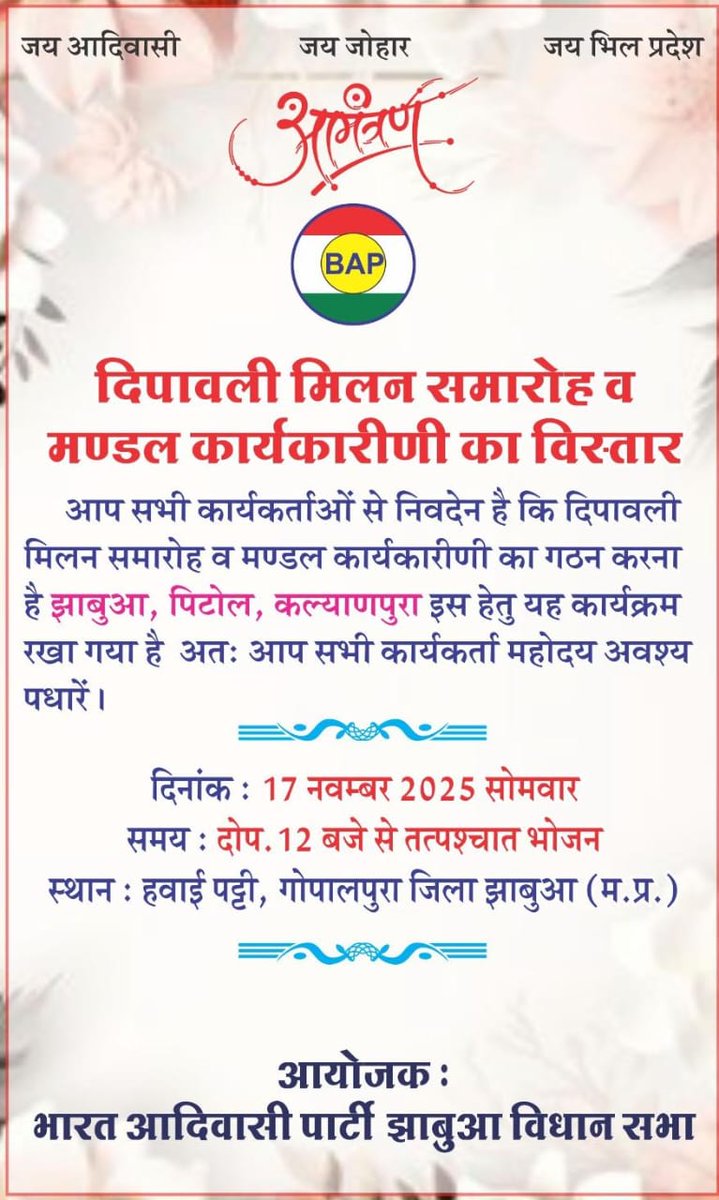 जय आदिवासी जय जोहार जय भिल प्रदेश

आमंत्रण

BAP

दिपावली मिलन समारोह व मण्डल कार्यकारीणी का विस्तार

आप सभी कार्यकर्ताओं से निवदेन है कि दिपावली मिलन समारोह व मण्डल कार्यकारीणी का गठन करना है झाबुआ, पिटोल, कल्याणपुरा इस हेतु यह कार्यक्रम रखा गया है अतः आप सभी कार्यकर्ता महोदय अवश्य पधारें।

दिनांक : 17 नवम्बर 2025 सोमवार
समय : दोप. 12 बजे से तत्पश्चात भोजन
स्थान : हवाई पट्टी, गोपालपुरा जिला झाबुआ (म.प्र.)

आयोजक :
भारत आदिवासी पार्टी झाबुआ विधान सभा